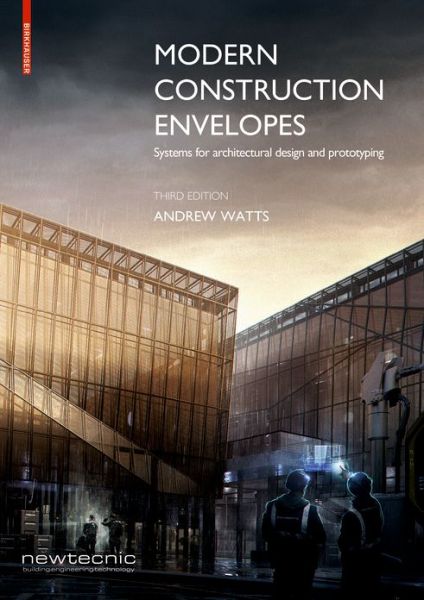 BIRKHÄUSER

MODERN CONSTRUCTION ENVELOPES

Systems for architectural design and prototyping

THIRD EDITION

ANDREW WATTS

newtecnic
building engineering technology